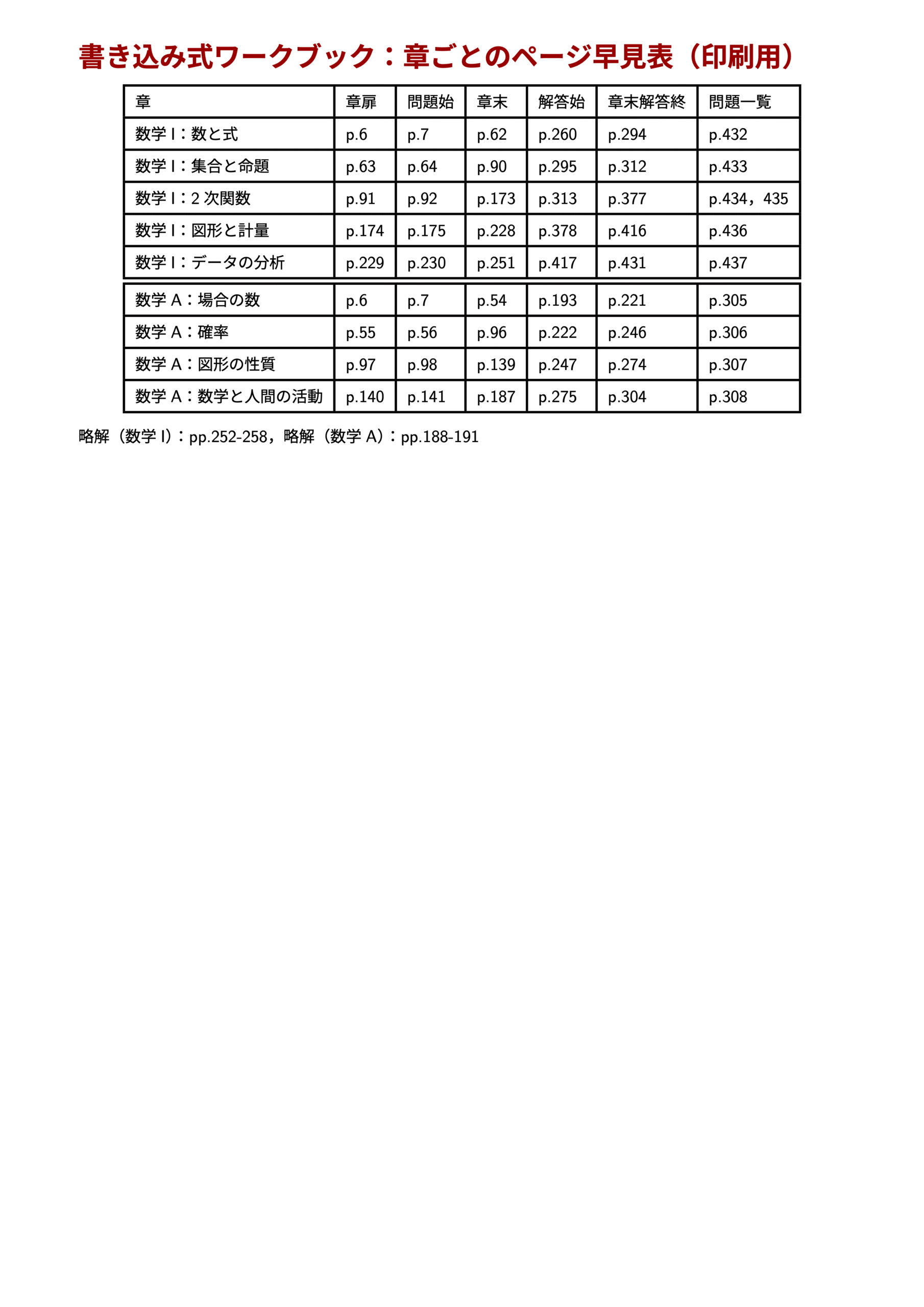 書き込み式ワークブック：章ごとのページ早見表（印刷用）

| 章 | 章扉 | 問題始 | 章末 | 解答始 | 章末解答終 | 問題一覧 |
|---|---|---|---|---|---|---|
| 数学 I：数と式 | p.6 | p.7 | p.62 | p.260 | p.294 | p.432 |
| 数学 I：集合と命題 | p.63 | p.64 | p.90 | p.295 | p.312 | p.433 |
| 数学 I：2 次関数 | p.91 | p.92 | p.173 | p.313 | p.377 | p.434，435 |
| 数学 I：図形と計量 | p.174 | p.175 | p.228 | p.378 | p.416 | p.436 |
| 数学 I：データの分析 | p.229 | p.230 | p.251 | p.417 | p.431 | p.437 |
| 数学 A：場合の数 | p.6 | p.7 | p.54 | p.193 | p.221 | p.305 |
| 数学 A：確率 | p.55 | p.56 | p.96 | p.222 | p.246 | p.306 |
| 数学 A：図形の性質 | p.97 | p.98 | p.139 | p.247 | p.274 | p.307 |
| 数学 A：数学と人間の活動 | p.140 | p.141 | p.187 | p.275 | p.304 | p.308 |

略解（数学 I）：pp.252-258，略解（数学 A）：pp.188-191